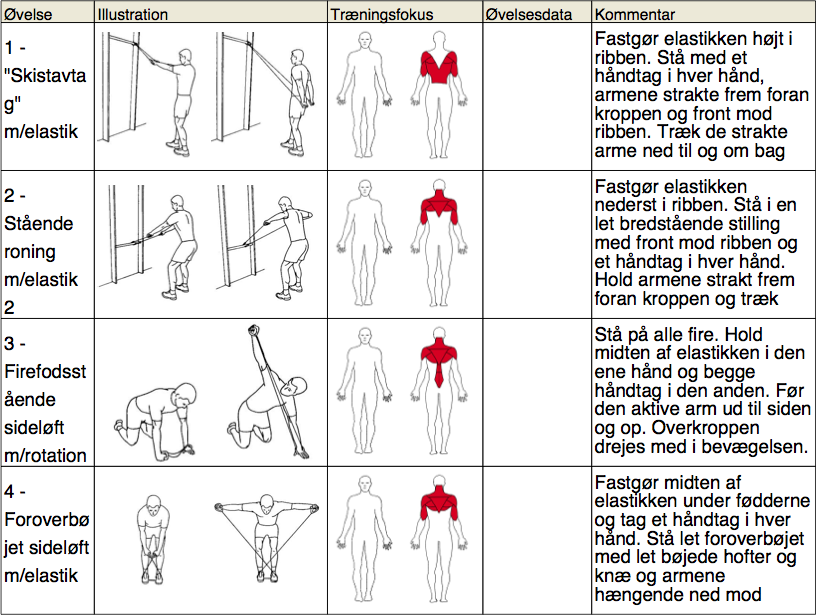 | Øvelse | Illustration | Træningsfokus | Øvelsesdata | Kommentar |
|---|---|---|---|---|
| 1 - "Skistavtag" m/elastik | | | | Fastgør elastikken højt i ribben. Stå med et håndtag i hver hånd, armene strakte frem foran kroppen og front mod ribben. Træk de strakte arme ned til og om bag |
| 2 - Stående roning m/elastik 2 | | | | Fastgør elastikken nederst i ribben. Stå i en let bredstående stilling med front mod ribben og et håndtag i hver hånd. Hold armene strakt frem foran kroppen og træk |
| 3 - Firefodsstående sideløft m/rotation | | | | Stå på alle fire. Hold midten af elastikken i den ene hånd og begge håndtag i den anden. Før den aktive arm ud til siden og op. Overkroppen drejes med i bevægelsen. |
| 4 - Foroverbøjet sideløft m/elastik | | | | Fastgør midten af elastikken under fødderne og tag et håndtag i hver hånd. Stå let foroverbøjet med let bøjede hofter og knæ og armene hængende ned mod |